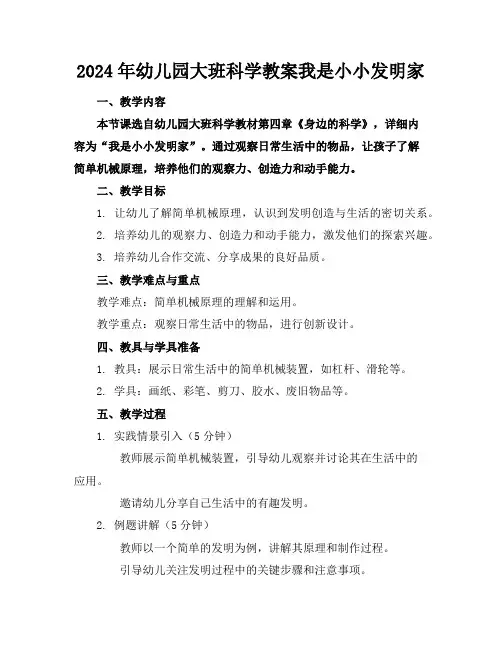 2024年幼儿园大班科学教案我是小小发明家

一、教学内容

本节课选自幼儿园大班科学教材第四章《身边的科学》，详细内容为“我是小小发明家”。通过观察日常生活中的物品，让孩子了解简单机械原理，培养他们的观察力、创造力和动手能力。

二、教学目标

1. 让幼儿了解简单机械原理，认识到发明创造与生活的密切关系。

2. 培养幼儿的观察力、创造力和动手能力，激发他们的探索兴趣。

3. 培养幼儿合作交流、分享成果的良好品质。

三、教学难点与重点

教学难点：简单机械原理的理解和运用。

教学重点：观察日常生活中的物品，进行创新设计。

四、教具与学具准备

1. 教具：展示日常生活中的简单机械装置，如杠杆、滑轮等。

2. 学具：画纸、彩笔、剪刀、胶水、废旧物品等。

五、教学过程

1. 实践情景引入（5分钟）

教师展示简单机械装置，引导幼儿观察并讨论其在生活中的应用。

邀请幼儿分享自己生活中的有趣发明。

2. 例题讲解（5分钟）

教师以一个简单的发明为例，讲解其原理和制作过程。

引导幼儿关注发明过程中的关键步骤和注意事项。